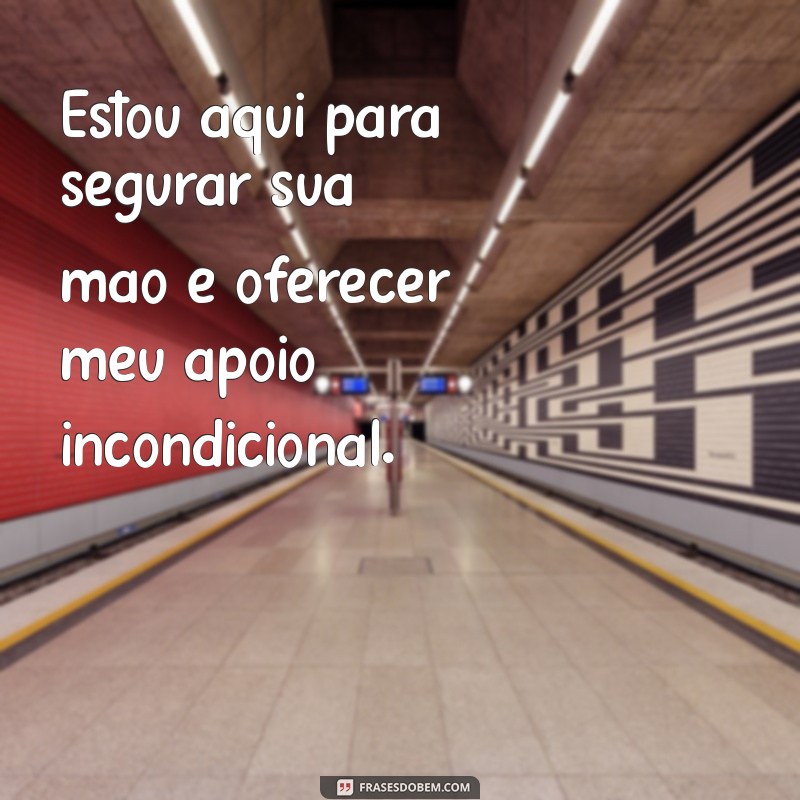 Estou aqui para segurar sua mao e oferecer meu apoio incondicional.

FRASESDOBEM.COM